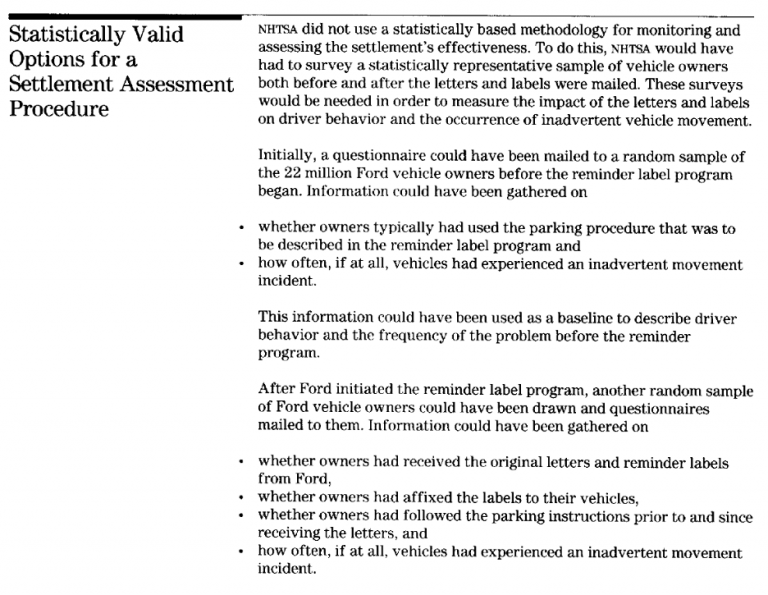 Statistically Valid Options for a Settlement Assessment Procedure

NHTSA did not use a statistically based methodology for monitoring and assessing the settlement's effectiveness. To do this, NHTSA would have had to survey a statistically representative sample of vehicle owners both before and after the letters and labels were mailed. These surveys would be needed in order to measure the impact of the letters and labels on driver behavior and the occurrence of inadvertent vehicle movement.

Initially, a questionnaire could have been mailed to a random sample of the 22 million Ford vehicle owners before the reminder label program began. Information could have been gathered on

• whether owners typically had used the parking procedure that was to be described in the reminder label program and
• how often, if at all, vehicles had experienced an inadvertent movement incident.

This information could have been used as a baseline to describe driver behavior and the frequency of the problem before the reminder program.

After Ford initiated the reminder label program, another random sample of Ford vehicle owners could have been drawn and questionnaires mailed to them. Information could have been gathered on

• whether owners had received the original letters and reminder labels from Ford,
• whether owners had affixed the labels to their vehicles,
• whether owners had followed the parking instructions prior to and since receiving the letters, and
• how often, if at all, vehicles had experienced an inadvertent movement incident.